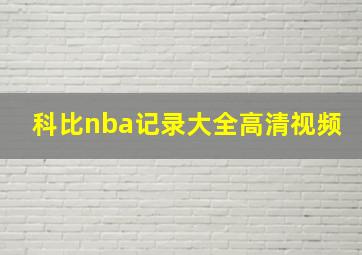 科比nba记录大全高清视频